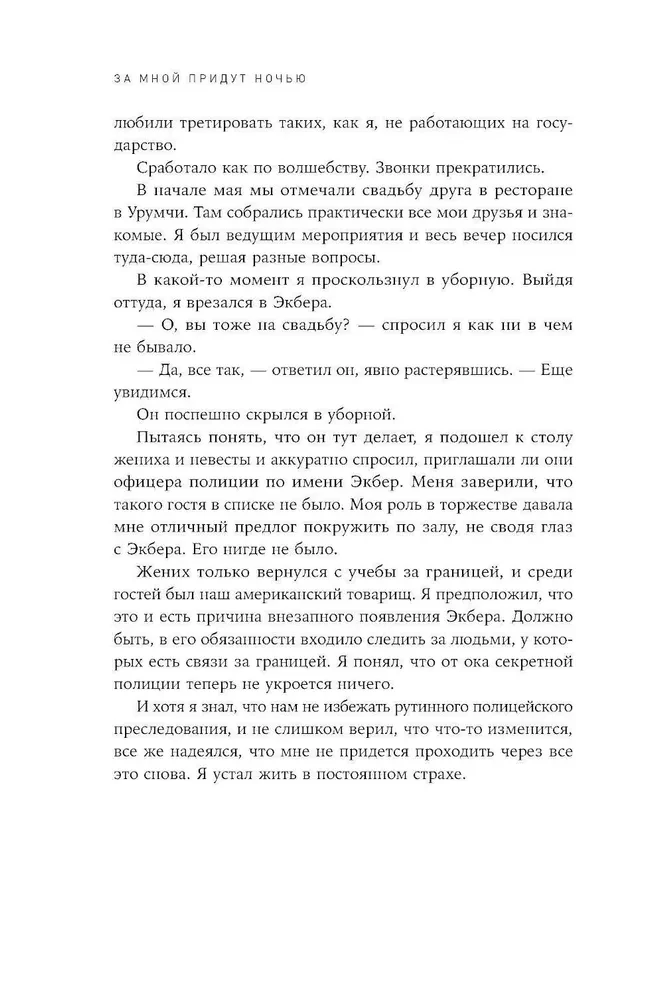 ЗА МНОЙ ПРИДУТ НОЧЬЮ

любили третировать таких, как я, не работающих на государство.

Сработало как по волшебству. Звонки прекратились.

В начале мая мы отмечали свадьбу друга в ресторане в Урумчи. Там собрались практически все мои друзья и знакомые. Я был ведущим мероприятия и весь вечер носился туда-сюда, решая разные вопросы.

В какой-то момент я проскользнул в уборную. Выйдя оттуда, я врезался в Экбера.

— О, вы тоже на свадьбу? — спросил я как ни в чем не бывало.

— Да, все так, — ответил он, явно растерявшись. — Еще увидимся.

Он поспешно скрылся в уборной.

Пытаясь понять, что он тут делает, я подошел к столу жениха и невесты и аккуратно спросил, приглашали ли они офицера полиции по имени Экбер. Меня заверили, что такого гостя в списке не было. Моя роль в торжестве давала мне отличный предлог покружить по залу, не сводя глаз с Экбера. Его нигде не было.

Жених только вернулся с учебы за границей, и среди гостей был наш американский товарищ. Я предположил, что это и есть причина внезапного появления Экбера. Должно быть, в его обязанности входило следить за людьми, у которых есть связи за границей. Я понял, что от ока секретной полиции теперь не укроется ничего.

И хотя я знал, что нам не избежать рутинного полицейского преследования, и не слишком верил, что что-то изменится, все же надеялся, что мне не придется проходить через все это снова. Я устал жить в постоянном страхе.